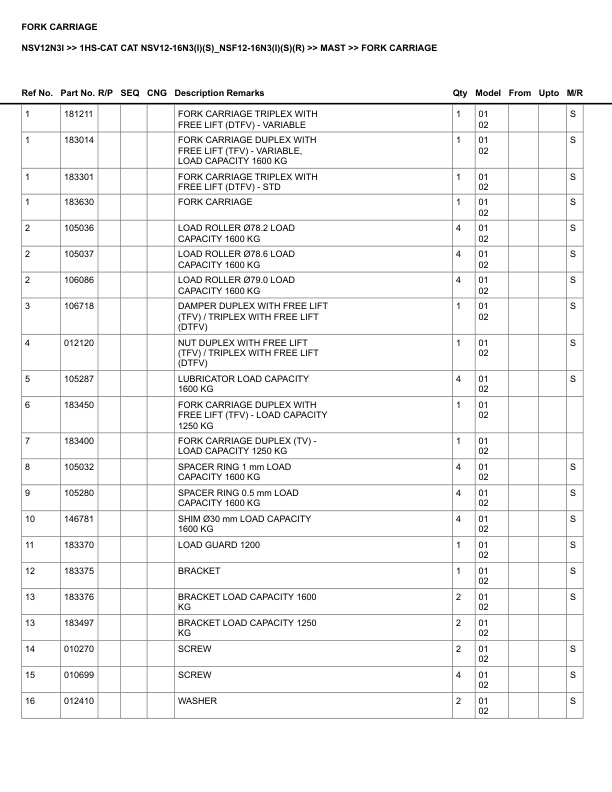 FORK CARRIAGE

NSV12N3I >> 1HS-CAT CAT NSV12-16N3(I)(S)_NSF12-16N3(I)(S)(R) >> MAST >> FORK CARRIAGE

| Ref No. | Part No. | R/P | SEQ | CNG | Description Remarks | Qty | Model | From | Upto | M/R |
|---|---|---|---|---|---|---|---|---|---|---|
| 1 | 181211 | | | | FORK CARRIAGE TRIPLEX WITH FREE LIFT (DTFV) - VARIABLE | 1 | 01 02 | | | S |
| 1 | 183014 | | | | FORK CARRIAGE DUPLEX WITH FREE LIFT (TFV) - VARIABLE, LOAD CAPACITY 1600 KG | 1 | 01 02 | | | S |
| 1 | 183301 | | | | FORK CARRIAGE TRIPLEX WITH FREE LIFT (DTFV) - STD | 1 | 01 02 | | | S |
| 1 | 183630 | | | | FORK CARRIAGE | 1 | 01 02 | | | S |
| 2 | 105036 | | | | LOAD ROLLER Ø78.2 LOAD CAPACITY 1600 KG | 4 | 01 02 | | | S |
| 2 | 105037 | | | | LOAD ROLLER Ø78.6 LOAD CAPACITY 1600 KG | 4 | 01 02 | | | S |
| 2 | 106086 | | | | LOAD ROLLER Ø79.0 LOAD CAPACITY 1600 KG | 4 | 01 02 | | | S |
| 3 | 106718 | | | | DAMPER DUPLEX WITH FREE LIFT (TFV) / TRIPLEX WITH FREE LIFT (DTFV) | 1 | 01 02 | | | S |
| 4 | 012120 | | | | NUT DUPLEX WITH FREE LIFT (TFV) / TRIPLEX WITH FREE LIFT (DTFV) | 1 | 01 02 | | | S |
| 5 | 105287 | | | | LUBRICATOR LOAD CAPACITY 1600 KG | 4 | 01 02 | | | S |
| 6 | 183450 | | | | FORK CARRIAGE DUPLEX WITH FREE LIFT (TFV) - LOAD CAPACITY 1250 KG | 1 | 01 02 | | | |
| 7 | 183400 | | | | FORK CARRIAGE DUPLEX (TV) - LOAD CAPACITY 1250 KG | 1 | 01 02 | | | |
| 8 | 105032 | | | | SPACER RING 1 mm LOAD CAPACITY 1600 KG | 4 | 01 02 | | | S |
| 9 | 105280 | | | | SPACER RING 0.5 mm LOAD CAPACITY 1600 KG | 4 | 01 02 | | | S |
| 10 | 146781 | | | | SHIM Ø30 mm LOAD CAPACITY 1600 KG | 4 | 01 02 | | | S |
| 11 | 183370 | | | | LOAD GUARD 1200 | 1 | 01 02 | | | S |
| 12 | 183375 | | | | BRACKET | 1 | 01 02 | | | S |
| 13 | 183376 | | | | BRACKET LOAD CAPACITY 1600 KG | 2 | 01 02 | | | S |
| 13 | 183497 | | | | BRACKET LOAD CAPACITY 1250 KG | 2 | 01 02 | | | |
| 14 | 010270 | | | | SCREW | 2 | 01 02 | | | S |
| 15 | 010699 | | | | SCREW | 4 | 01 02 | | | S |
| 16 | 012410 | | | | WASHER | 2 | 01 02 | | | S |